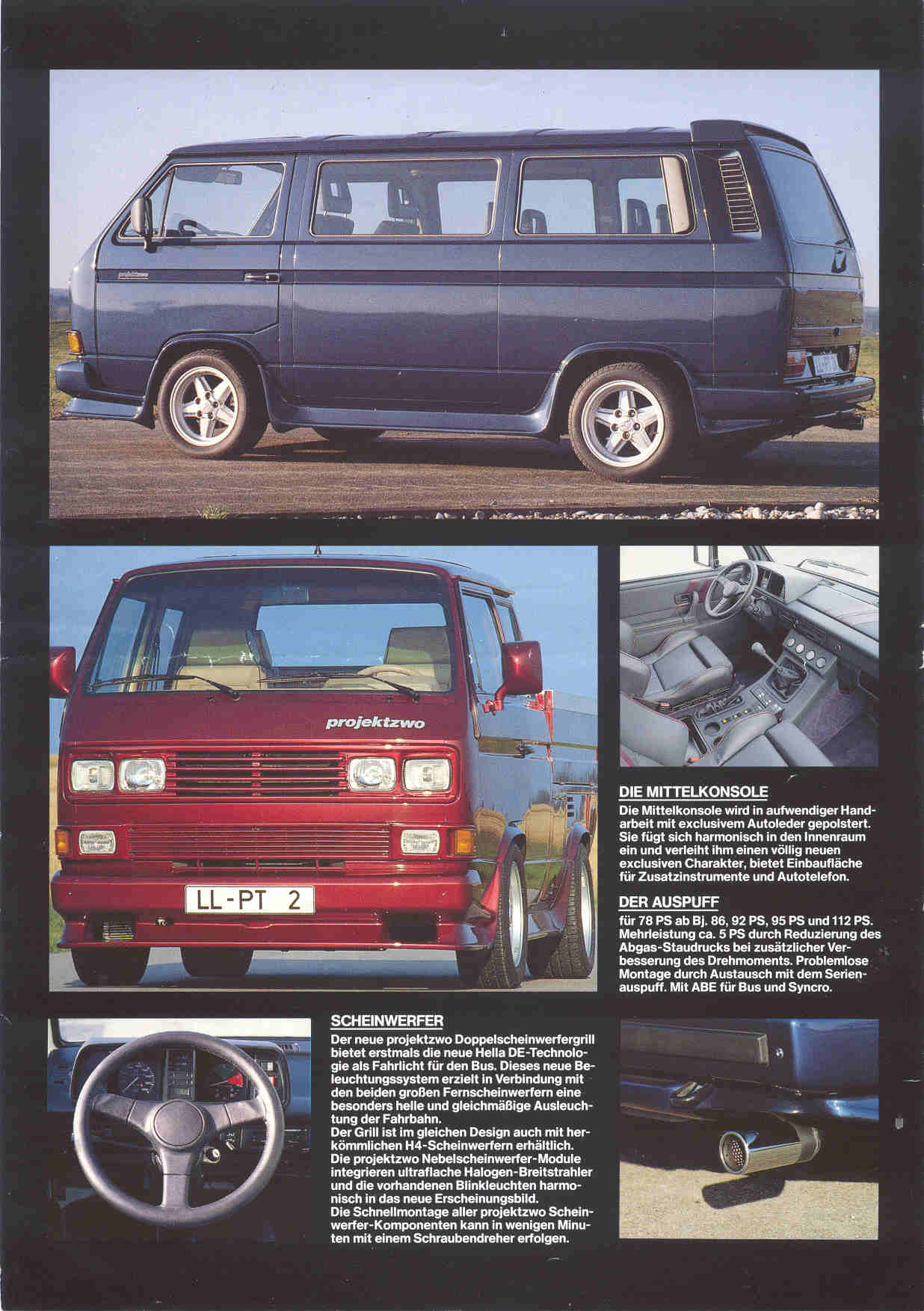 projektzwo

projektzwo

LL-PT 2

DIE MITTELKONSOLE
Die Mittelkonsole wird in aufwendiger Handarbeit mit exclusivem Autoleder gepolstert. Sie fügt sich harmonisch in den Innenraum ein und verleiht ihm einen völlig neuen exclusiven Charakter, bietet Einbaufläche für Zusatzinstrumente und Autotelefon.

DER AUSPUFF
für 78 PS ab Bj. 86, 92 PS, 95 PS und 112 PS. Mehrleistung ca. 5 PS durch Reduzierung des Abgas-Staudrucks bei zusätzlicher Verbesserung des Drehmoments. Problemlose Montage durch Austausch mit dem Serienauspuff. Mit ABE für Bus und Syncro.

SCHEINWERFER
Der neue projektzwo Doppelscheinwerfergrill bietet erstmals die neue Hella DE-Technologie als Fahrlicht für den Bus. Dieses neue Beleuchtungssystem erzielt in Verbindung mit den beiden großen Fernscheinwerfern eine besonders helle und gleichmäßige Ausleuchtung der Fahrbahn.
Der Grill ist im gleichen Design auch mit herkömmlichen H4-Scheinwerfern erhältlich.
Die projektzwo Nebelscheinwerfer-Module integrieren ultraflache Halogen-Breitstrahler und die vorhandenen Blinkleuchten harmonisch in das neue Erscheinungsbild.
Die Schnellmontage aller projektzwo Scheinwerfer-Komponenten kann in wenigen Minuten mit einem Schraubendreher erfolgen.